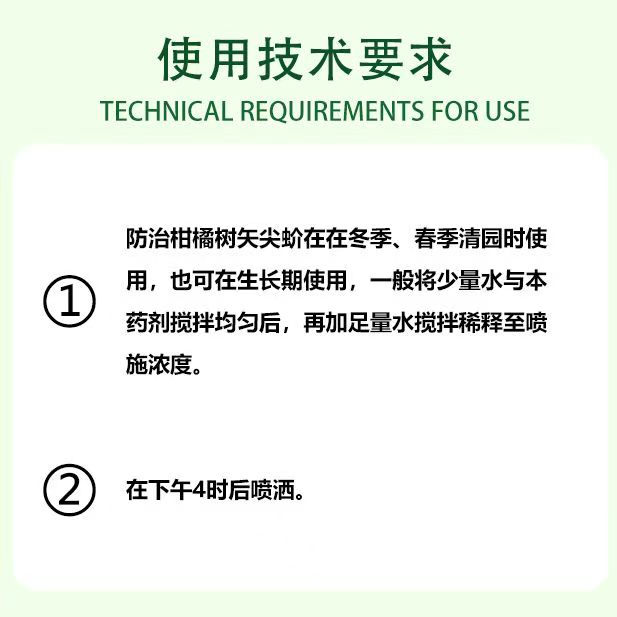 使用技术要求

TECHNICAL REQUIREMENTS FOR USE

① 防治柑橘树矢尖蚧在在冬季、春季清园时使用，也可在生长期使用，一般将少量水与本药剂搅拌均匀后，再加足量水搅拌稀释至喷施浓度。

② 在下午4时后喷洒。